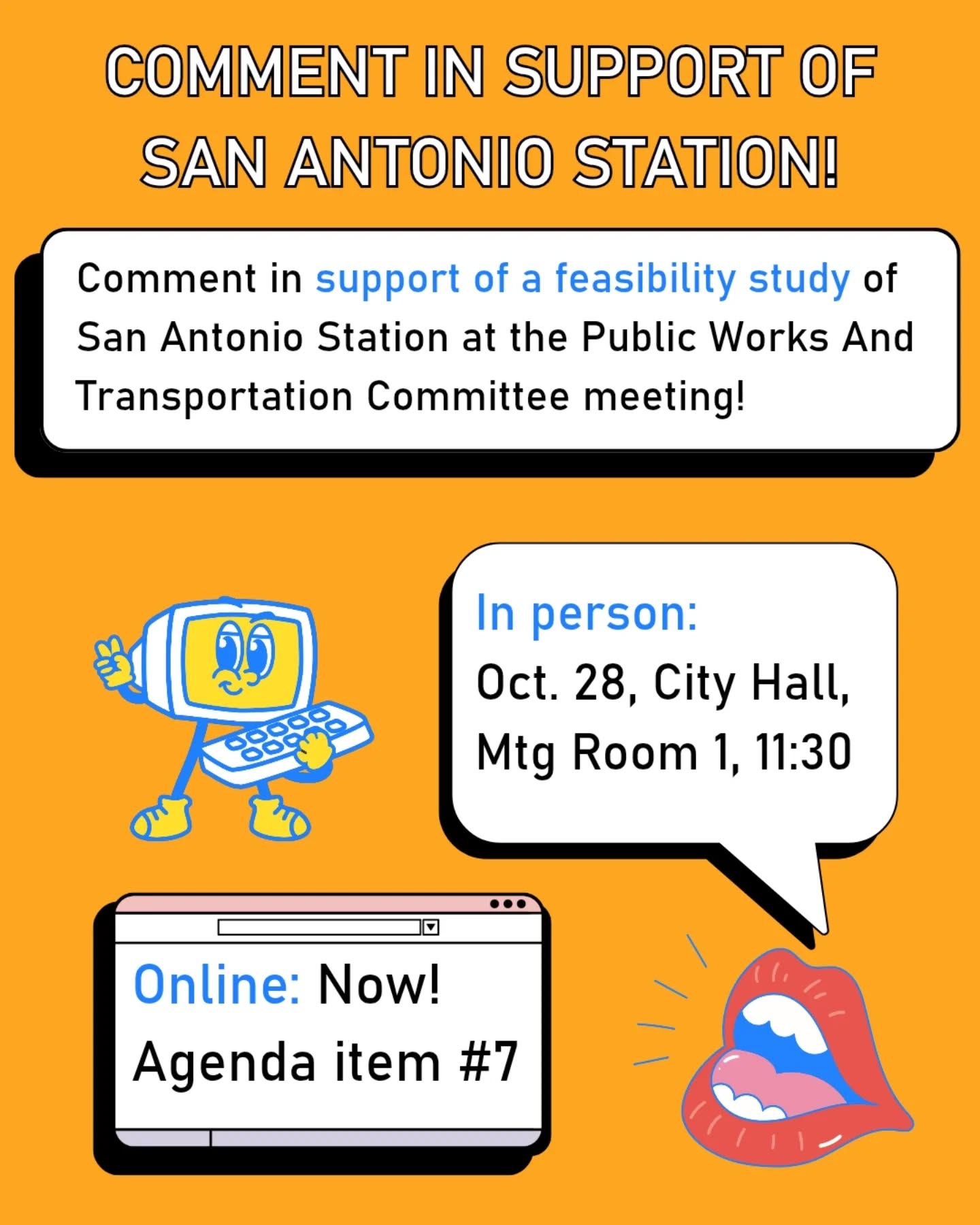 COMMENT IN SUPPORT OF SAN ANTONIO STATION!

Comment in support of a feasibility study of San Antonio Station at the Public Works And Transportation Committee meeting!

In person:
Oct. 28, City Hall, Mtg Room 1, 11:30

Online: Now!
Agenda item #7